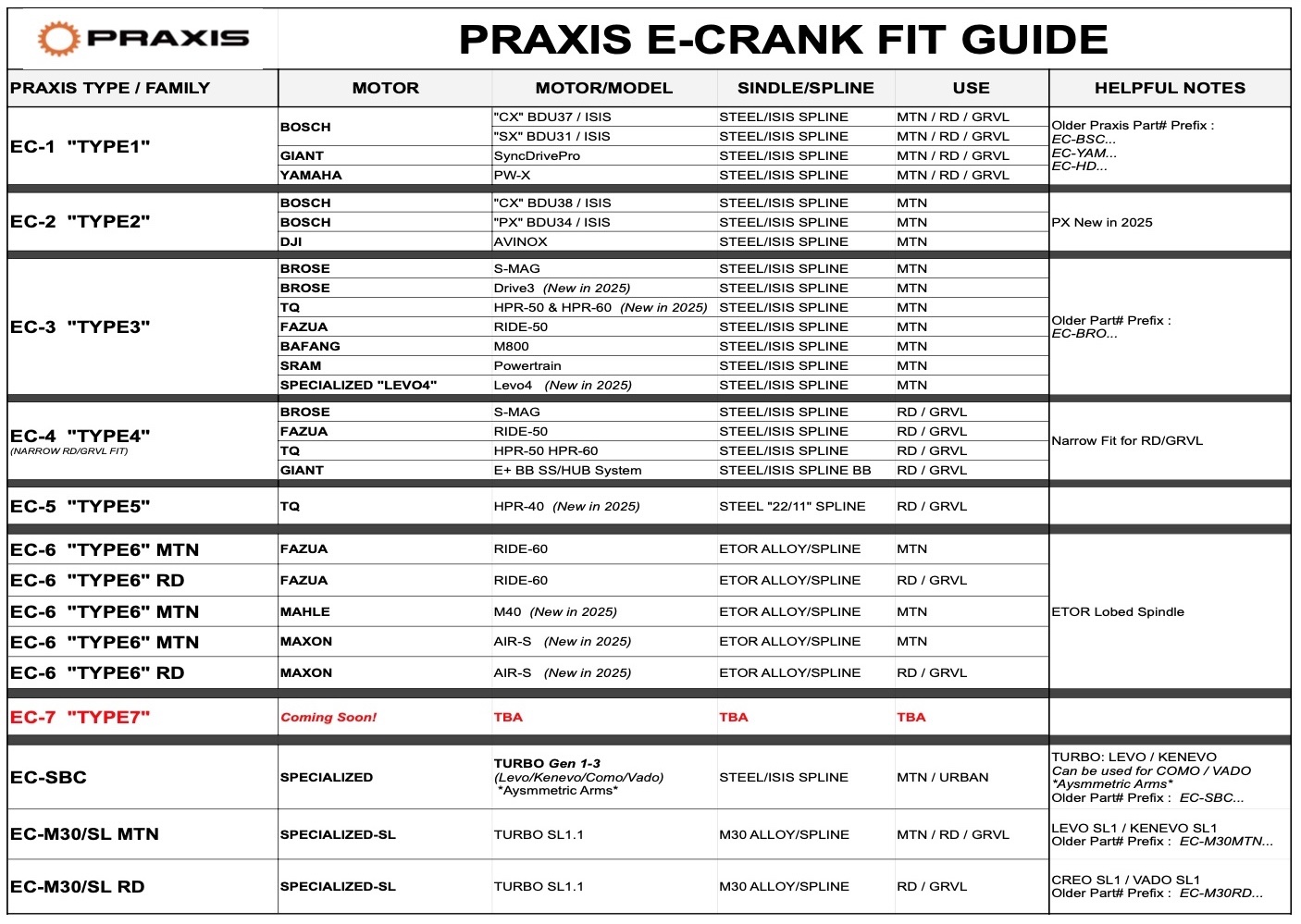 PRAXIS

PRAXIS E-CRANK FIT GUIDE

| PRAXIS TYPE / FAMILY | MOTOR | MOTOR/MODEL | SINDLE/SPLINE | USE | HELPFUL NOTES |
|---|---|---|---|---|---|
| EC-1 "TYPE1" | BOSCH | "CX" BDU37 / ISIS | STEEL/ISIS SPLINE | MTN / RD / GRVL | Older Praxis Part# Prefix : EC-BSC... EC-YAM... EC-HD... |
| | | "SX" BDU31 / ISIS | STEEL/ISIS SPLINE | MTN / RD / GRVL | |
| | GIANT | SyncDrivePro | STEEL/ISIS SPLINE | MTN / RD / GRVL | |
| | YAMAHA | PW-X | STEEL/ISIS SPLINE | MTN / RD / GRVL | |
| EC-2 "TYPE2" | BOSCH | "CX" BDU38 / ISIS | STEEL/ISIS SPLINE | MTN | PX New in 2025 |
| | BOSCH | "PX" BDU34 / ISIS | STEEL/ISIS SPLINE | MTN | |
| | DJI | AVINOX | STEEL/ISIS SPLINE | MTN | |
| EC-3 "TYPE3" | BROSE | S-MAG | STEEL/ISIS SPLINE | MTN | Older Part# Prefix : EC-BRO... |
| | BROSE | Drive3 (New in 2025) | STEEL/ISIS SPLINE | MTN | |
| | TQ | HPR-50 & HPR-60 (New in 2025) | STEEL/ISIS SPLINE | MTN | |
| | FAZUA | RIDE-50 | STEEL/ISIS SPLINE | MTN | |
| | BAFANG | M800 | STEEL/ISIS SPLINE | MTN | |
| | SRAM | Powertrain | STEEL/ISIS SPLINE | MTN | |
| | SPECIALIZED "LEVO4" | Levo4 (New in 2025) | STEEL/ISIS SPLINE | MTN | |
| EC-4 "TYPE4" (NARROW RD/GRVL FIT) | BROSE | S-MAG | STEEL/ISIS SPLINE | RD / GRVL | Narrow Fit for RD/GRVL |
| | FAZUA | RIDE-50 | STEEL/ISIS SPLINE | RD / GRVL | |
| | TQ | HPR-50 HPR-60 | STEEL/ISIS SPLINE | RD / GRVL | |
| | GIANT | E+ BB SS/HUB System | STEEL/ISIS SPLINE BB | RD / GRVL | |
| EC-5 "TYPE5" | TQ | HPR-40 (New in 2025) | STEEL "22/11" SPLINE | RD / GRVL | |
| EC-6 "TYPE6" MTN | FAZUA | RIDE-60 | ETOR ALLOY/SPLINE | MTN | ETOR Lobed Spindle |
| EC-6 "TYPE6" RD | FAZUA | RIDE-60 | ETOR ALLOY/SPLINE | RD / GRVL | |
| EC-6 "TYPE6" MTN | MAHLE | M40 (New in 2025) | ETOR ALLOY/SPLINE | MTN | |
| EC-6 "TYPE6" MTN | MAXON | AIR-S (New in 2025) | ETOR ALLOY/SPLINE | MTN | |
| EC-6 "TYPE6" RD | MAXON | AIR-S (New in 2025) | ETOR ALLOY/SPLINE | RD / GRVL | |
| EC-7 "TYPE7" | Coming Soon! | TBA | TBA | TBA | |
| EC-SBC | SPECIALIZED | TURBO Gen 1-3 (Levo/Kenevo/Como/Vado) *Aysmmetric Arms* | STEEL/ISIS SPLINE | MTN / URBAN | TURBO: LEVO / KENEVO Can be used for COMO / VADO *Aysmmetric Arms* Older Part# Prefix : EC-SBC... |
| EC-M30/SL MTN | SPECIALIZED-SL | TURBO SL1.1 | M30 ALLOY/SPLINE | MTN / RD / GRVL | LEVO SL1 / KENEVO SL1 Older Part# Prefix : EC-M30MTN... |
| EC-M30/SL RD | SPECIALIZED-SL | TURBO SL1.1 | M30 ALLOY/SPLINE | RD / GRVL | CREO SL1 / VADO SL1 Older Part# Prefix : EC-M30RD... |